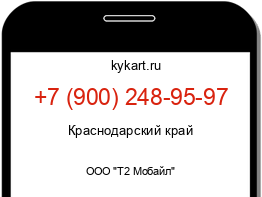 kykart.ru

+7 (900) 248-95-97

Краснодарский край

ООО "Т2 Мобайл"